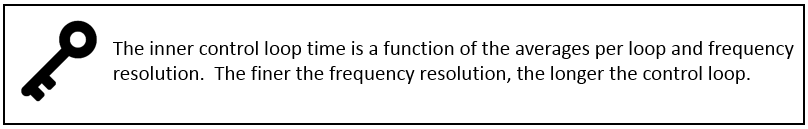 The inner control loop time is a function of the averages per loop and frequency resolution.  The finer the frequency resolution, the longer the control loop.